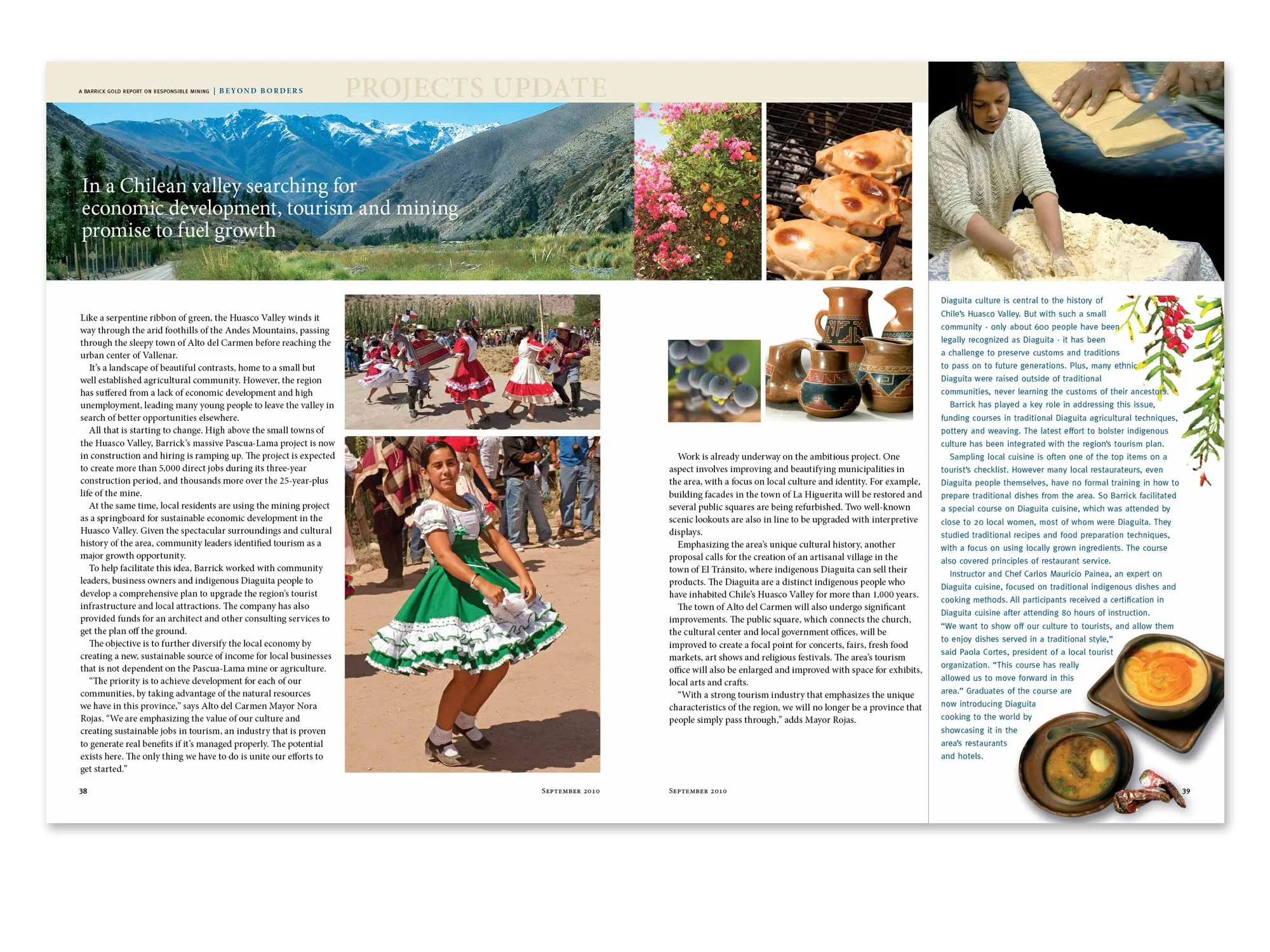 A BARRICK GOLD REPORT ON RESPONSIBLE MINING | BEYOND BORDERS

PROJECTS UPDATE

In a Chilean valley searching for economic development, tourism and mining promise to fuel growth

Like a serpentine ribbon of green, the Huasco Valley winds it way through the arid foothills of the Andes Mountains, passing through the sleepy town of Alto del Carmen before reaching the urban center of Vallenar.

It's a landscape of beautiful contrasts, home to a small but well established agricultural community. However, the region has suffered from a lack of economic development and high unemployment, leading many young people to leave the valley in search of better opportunities elsewhere.

All that is starting to change. High above the small towns of the Huasco Valley, Barrick's massive Pascua-Lama project is now in construction and hiring is ramping up. The project is expected to create more than 5,000 direct jobs during its three-year construction period, and thousands more over the 25-year-plus life of the mine.

At the same time, local residents are using the mining project as a springboard for sustainable economic development in the Huasco Valley. Given the spectacular surroundings and cultural history of the area, community leaders identified tourism as a major growth opportunity.

To help facilitate this idea, Barrick worked with community leaders, business owners and indigenous Diaguita people to develop a comprehensive plan to upgrade the region's tourist infrastructure and local attractions. The company has also provided funds for an architect and other consulting services to get the plan off the ground.

The objective is to further diversify the local economy by creating a new, sustainable source of income for local businesses that is not dependent on the Pascua-Lama mine or agriculture.

"The priority is to achieve development for each of our communities, by taking advantage of the natural resources we have in this province," says Alto del Carmen Mayor Nora Rojas. "We are emphasizing the value of our culture and creating sustainable jobs in tourism, an industry that is proven to generate real benefits if it's managed properly. The potential exists here. The only thing we have to do is unite our efforts to get started."

38 SEPTEMBER 2010

Work is already underway on the ambitious project. One aspect involves improving and beautifying municipalities in the area, with a focus on local culture and identity. For example, building facades in the town of La Higuerita will be restored and several public squares are being refurbished. Two well-known scenic lookouts are also in line to be upgraded with interpretive displays.

Emphasizing the area's unique cultural history, another proposal calls for the creation of an artisanal village in the town of El Tránsito, where indigenous Diaguita can sell their products. The Diaguita are a distinct indigenous people who have inhabited Chile's Huasco Valley for more than 1,000 years.

The town of Alto del Carmen will also undergo significant improvements. The public square, which connects the church, the cultural center and local government offices, will be improved to create a focal point for concerts, fairs, fresh food markets, art shows and religious festivals. The area's tourism office will also be enlarged and improved with space for exhibits, local arts and crafts.

"With a strong tourism industry that emphasizes the unique characteristics of the region, we will no longer be a province that people simply pass through," adds Mayor Rojas.

SEPTEMBER 2010

Diaguita culture is central to the history of Chile's Huasco Valley. But with such a small community - only about 600 people have been legally recognized as Diaguita - it has been a challenge to preserve customs and traditions to pass on to future generations. Plus, many ethnic Diaguita were raised outside of traditional communities, never learning the customs of their ancestors.

Barrick has played a key role in addressing this issue, funding courses in traditional Diaguita agricultural techniques, pottery and weaving. The latest effort to bolster indigenous culture has been integrated with the region's tourism plan.

Sampling local cuisine is often one of the top items on a tourist's checklist. However many local restaurateurs, even Diaguita people themselves, have no formal training in how to prepare traditional dishes from the area. So Barrick facilitated a special course on Diaguita cuisine, which was attended by close to 20 local women, most of whom were Diaguita. They studied traditional recipes and food preparation techniques, with a focus on using locally grown ingredients. The course also covered principles of restaurant service.

Instructor and Chef Carlos Mauricio Painea, an expert on Diaguita cuisine, focused on traditional indigenous dishes and cooking methods. All participants received a certification in Diaguita cuisine after attending 80 hours of instruction.

"We want to show off our culture to tourists, and allow them to enjoy dishes served in a traditional style," said Paola Cortes, president of a local tourist organization. "This course has really allowed us to move forward in this area." Graduates of the course are now introducing Diaguita cooking to the world by showcasing it in the area's restaurants and hotels.

39